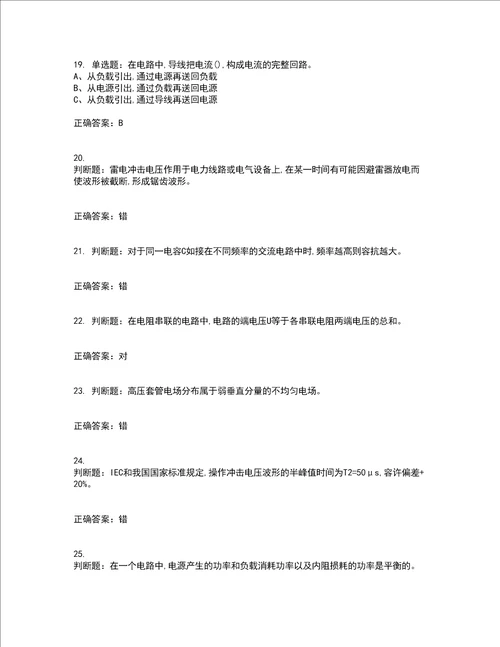 19. 单选题：在电路中，导线把电流()，构成电流的完整回路。
A、从负载引出，通过电源再送回负载
B、从电源引出，通过负载再送回电源
C、从负载引出，通过导线再送回电源

正确答案：B

20.
判断题：雷电冲击电压作用于电力线路或电气设备上，在某一时间有可能因避雷器放电而使波形被截断，形成锯齿波形。

正确答案：错

21. 判断题：对于同一电容C如接在不同频率的交流电路中时，频率越高则容抗越大。

正确答案：错

22. 判断题：在电阻串联的电路中，电路的端电压U等于各串联电阻两端电压的总和。

正确答案：对

23. 判断题：高压套管电场分布属于弱垂直分量的不均匀电场。

正确答案：错

24.
判断题：IEC和我国国家标准规定，操作冲击电压波形的半峰值时间为T2=50μs，容许偏差+20%。

正确答案：错

25.
判断题：在一个电路中，电源产生的功率和负载消耗功率以及内阻损耗的功率是平衡的。